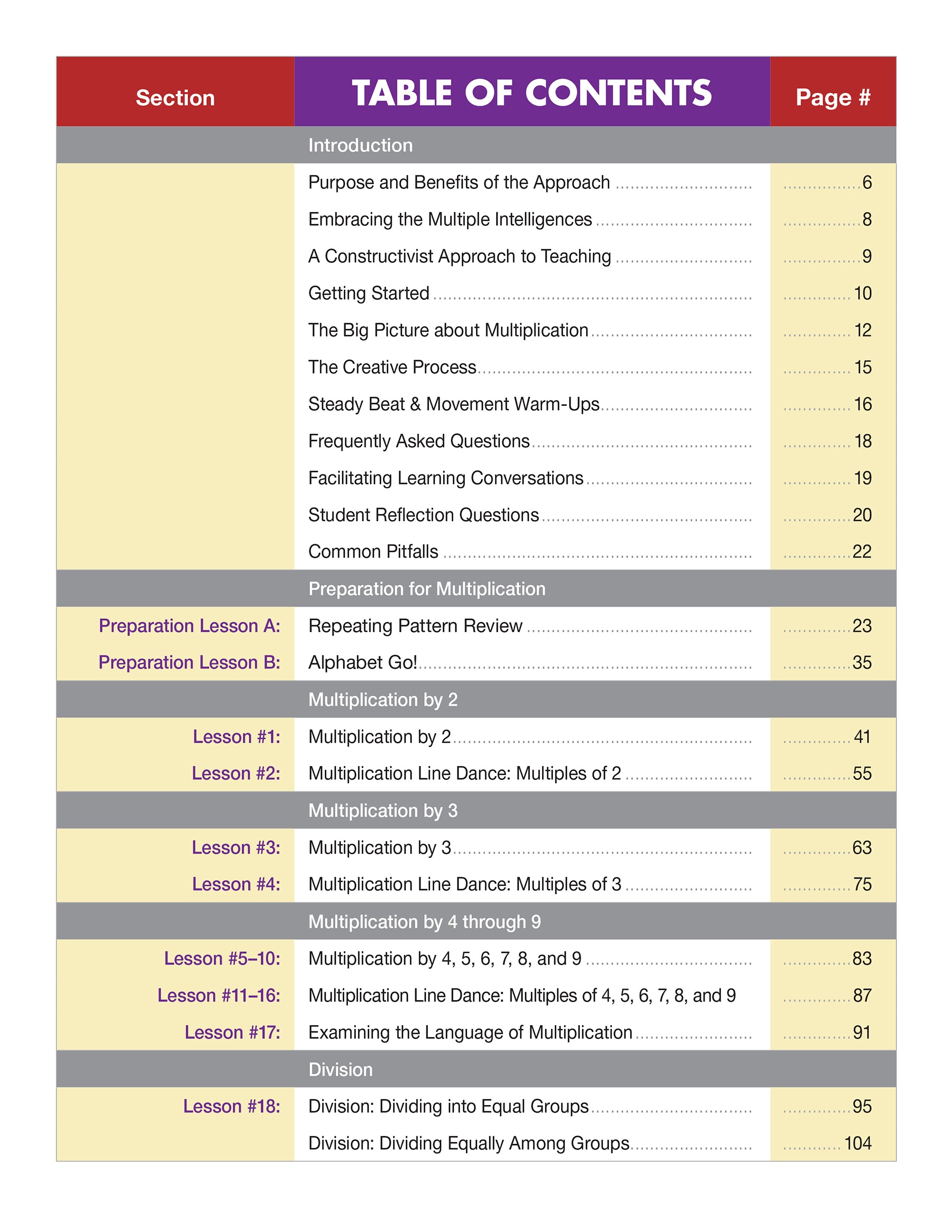 | Section | TABLE OF CONTENTS | Page # |
|---|---|---|
| | Introduction | |
| | Purpose and Benefits of the Approach | 6 |
| | Embracing the Multiple Intelligences | 8 |
| | A Constructivist Approach to Teaching | 9 |
| | Getting Started | 10 |
| | The Big Picture about Multiplication | 12 |
| | The Creative Process | 15 |
| | Steady Beat & Movement Warm-Ups | 16 |
| | Frequently Asked Questions | 18 |
| | Facilitating Learning Conversations | 19 |
| | Student Reflection Questions | 20 |
| | Common Pitfalls | 22 |
| | Preparation for Multiplication | |
| Preparation Lesson A: | Repeating Pattern Review | 23 |
| Preparation Lesson B: | Alphabet Go! | 35 |
| | Multiplication by 2 | |
| Lesson #1: | Multiplication by 2 | 41 |
| Lesson #2: | Multiplication Line Dance: Multiples of 2 | 55 |
| | Multiplication by 3 | |
| Lesson #3: | Multiplication by 3 | 63 |
| Lesson #4: | Multiplication Line Dance: Multiples of 3 | 75 |
| | Multiplication by 4 through 9 | |
| Lesson #5–10: | Multiplication by 4, 5, 6, 7, 8, and 9 | 83 |
| Lesson #11–16: | Multiplication Line Dance: Multiples of 4, 5, 6, 7, 8, and 9 | 87 |
| Lesson #17: | Examining the Language of Multiplication | 91 |
| | Division | |
| Lesson #18: | Division: Dividing into Equal Groups | 95 |
| | Division: Dividing Equally Among Groups | 104 |